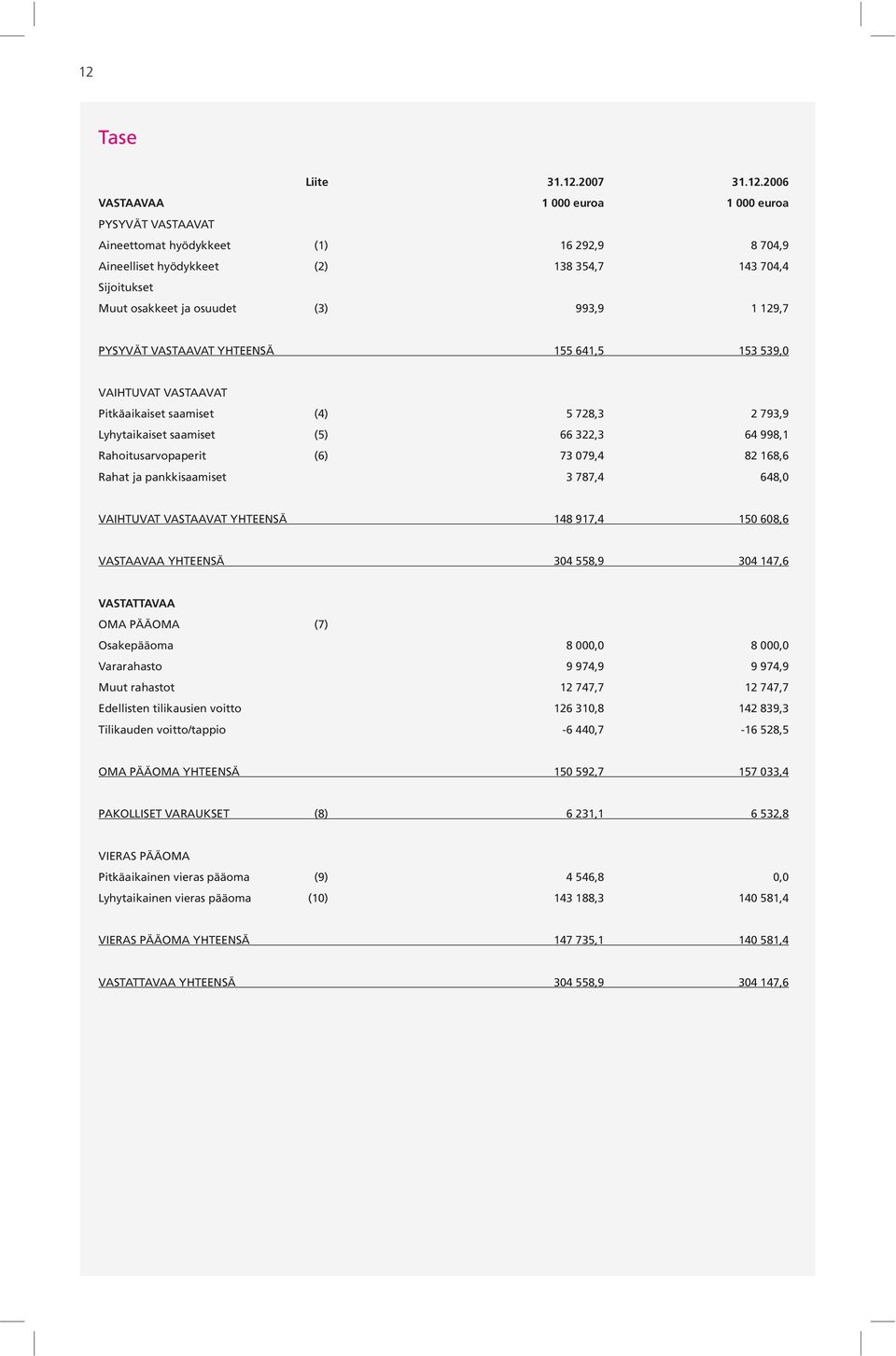 12

Tase

|  | Liite | 31.12.2007 | 31.12.2006 |
|---|---|---|---|
| VASTAAVAA |  | 1 000 euroa | 1 000 euroa |
| PYSYVÄT VASTAAVAT |  |  |  |
| Aineettomat hyödykkeet | (1) | 16 292,9 | 8 704,9 |
| Aineelliset hyödykkeet | (2) | 138 354,7 | 143 704,4 |
| Sijoitukset |  |  |  |
| Muut osakkeet ja osuudet | (3) | 993,9 | 1 129,7 |
| PYSYVÄT VASTAAVAT YHTEENSÄ |  | 155 641,5 | 153 539,0 |
| VAIHTUVAT VASTAAVAT |  |  |  |
| Pitkäaikaiset saamiset | (4) | 5 728,3 | 2 793,9 |
| Lyhytaikaiset saamiset | (5) | 66 322,3 | 64 998,1 |
| Rahoitusarvopaperit | (6) | 73 079,4 | 82 168,6 |
| Rahat ja pankkisaamiset |  | 3 787,4 | 648,0 |
| VAIHTUVAT VASTAAVAT YHTEENSÄ |  | 148 917,4 | 150 608,6 |
| VASTAAVAA YHTEENSÄ |  | 304 558,9 | 304 147,6 |
| VASTATTAVAA |  |  |  |
| OMA PÄÄOMA | (7) |  |  |
| Osakepääoma |  | 8 000,0 | 8 000,0 |
| Vararahasto |  | 9 974,9 | 9 974,9 |
| Muut rahastot |  | 12 747,7 | 12 747,7 |
| Edellisten tilikausien voitto |  | 126 310,8 | 142 839,3 |
| Tilikauden voitto/tappio |  | -6 440,7 | -16 528,5 |
| OMA PÄÄOMA YHTEENSÄ |  | 150 592,7 | 157 033,4 |
| PAKOLLISET VARAUKSET | (8) | 6 231,1 | 6 532,8 |
| VIERAS PÄÄOMA |  |  |  |
| Pitkäaikainen vieras pääoma | (9) | 4 546,8 | 0,0 |
| Lyhytaikainen vieras pääoma | (10) | 143 188,3 | 140 581,4 |
| VIERAS PÄÄOMA YHTEENSÄ |  | 147 735,1 | 140 581,4 |
| VASTATTAVAA YHTEENSÄ |  | 304 558,9 | 304 147,6 |